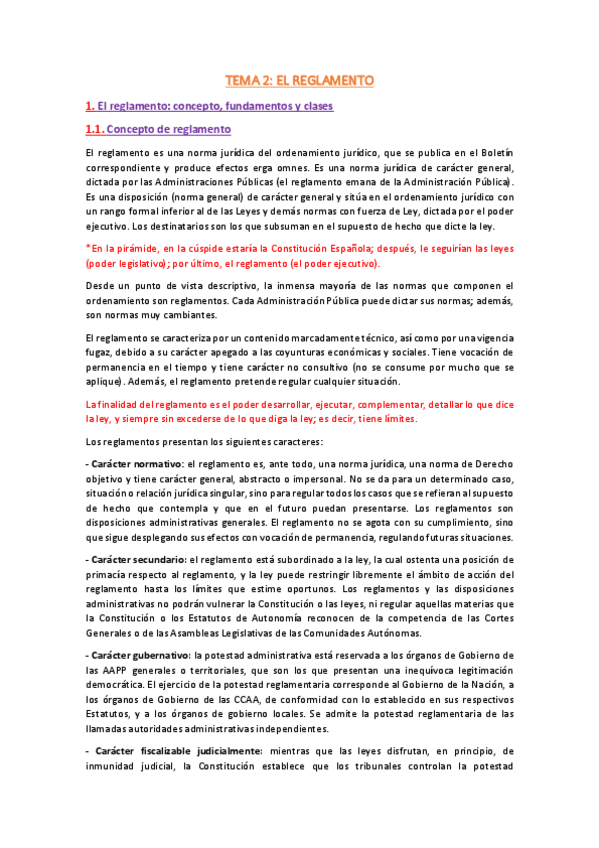 TEMA 2: EL REGLAMENTO

1. El reglamento: concepto, fundamentos y clases

1.1. Concepto de reglamento

El reglamento es una norma jurídica del ordenamiento jurídico, que se publica en el Boletín correspondiente y produce efectos erga omnes. Es una norma jurídica de carácter general, dictada por las Administraciones Públicas (el reglamento emana de la Administración Pública). Es una disposición (norma general) de carácter general y sitúa en el ordenamiento jurídico con un rango formal inferior al de las Leyes y demás normas con fuerza de Ley, dictada por el poder ejecutivo. Los destinatarios son los que subsuman en el supuesto de hecho que dicte la ley.

*En la pirámide, en la cúspide estaría la Constitución Española; después, le seguirían las leyes (poder legislativo); por último, el reglamento (el poder ejecutivo).

Desde un punto de vista descriptivo, la inmensa mayoría de las normas que componen el ordenamiento son reglamentos. Cada Administración Pública puede dictar sus normas; además, son normas muy cambiantes.

El reglamento se caracteriza por un contenido marcadamente técnico, así como por una vigencia fugaz, debido a su carácter apegado a las coyunturas económicas y sociales. Tiene vocación de permanencia en el tiempo y tiene carácter no consultivo (no se consume por mucho que se aplique). Además, el reglamento pretende regular cualquier situación.

La finalidad del reglamento es el poder desarrollar, ejecutar, complementar, detallar lo que dice la ley, y siempre sin excederse de lo que diga la ley; es decir, tiene límites.

Los reglamentos presentan los siguientes caracteres:

- Carácter normativo: el reglamento es, ante todo, una norma jurídica, una norma de Derecho objetivo y tiene carácter general, abstracto o impersonal. No se da para un determinado caso, situación o relación jurídica singular, sino para regular todos los casos que se refieran al supuesto de hecho que contempla y que en el futuro puedan presentarse. Los reglamentos son disposiciones administrativas generales. El reglamento no se agota con su cumplimiento, sino que sigue desplegando sus efectos con vocación de permanencia, regulando futuras situaciones.

- Carácter secundario: el reglamento está subordinado a la ley, la cual ostenta una posición de primacía respecto al reglamento, y la ley puede restringir libremente el ámbito de acción del reglamento hasta los límites que estime oportunos. Los reglamentos y las disposiciones administrativas no podrán vulnerar la Constitución o las leyes, ni regular aquellas materias que la Constitución o los Estatutos de Autonomía reconocen de la competencia de las Cortes Generales o de las Asambleas Legislativas de las Comunidades Autónomas.

- Carácter gubernativo: la potestad administrativa está reservada a los órganos de Gobierno de las AAPP generales o territoriales, que son los que presentan una inequívoca legitimación democrática. El ejercicio de la potestad reglamentaria corresponde al Gobierno de la Nación, a los órganos de Gobierno de las CCAA, de conformidad con lo establecido en sus respectivos Estatutos, y a los órganos de gobierno locales. Se admite la potestad reglamentaria de las llamadas autoridades administrativas independientes.

- Carácter fiscalizable judicialmente: mientras que las leyes disfrutan, en principio, de inmunidad judicial, la Constitución establece que los tribunales controlan la potestad